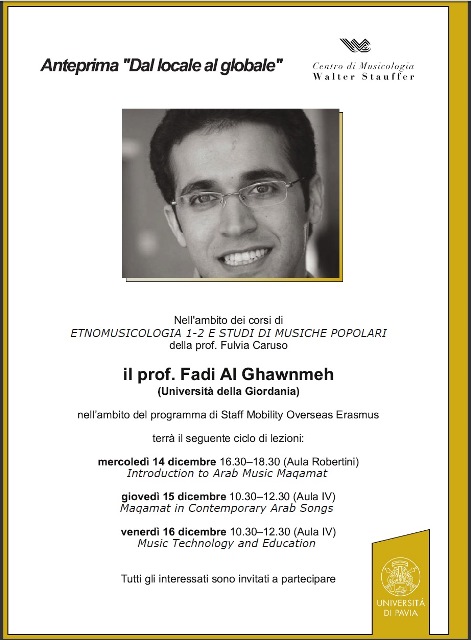 Anteprima "Dal locale al globale"

Centro di Musicologia
Walter Stauffer

Nell'ambito dei corsi di
ETNOMUSICOLOGIA 1-2 E STUDI DI MUSICHE POPOLARI
della prof. Fulvia Caruso

il prof. Fadi Al Ghawnmeh
(Università della Giordania)

nell'ambito del programma di Staff Mobility Overseas Erasmus

terrà il seguente ciclo di lezioni:

mercoledì 14 dicembre 16.30–18.30 (Aula Robertini)
Introduction to Arab Music Maqamat

giovedì 15 dicembre 10.30–12.30 (Aula IV)
Maqamat in Contemporary Arab Songs

venerdì 16 dicembre 10.30–12.30 (Aula IV)
Music Technology and Education

Tutti gli interessati sono invitati a partecipare

UNIVERSITÀ DI PAVIA